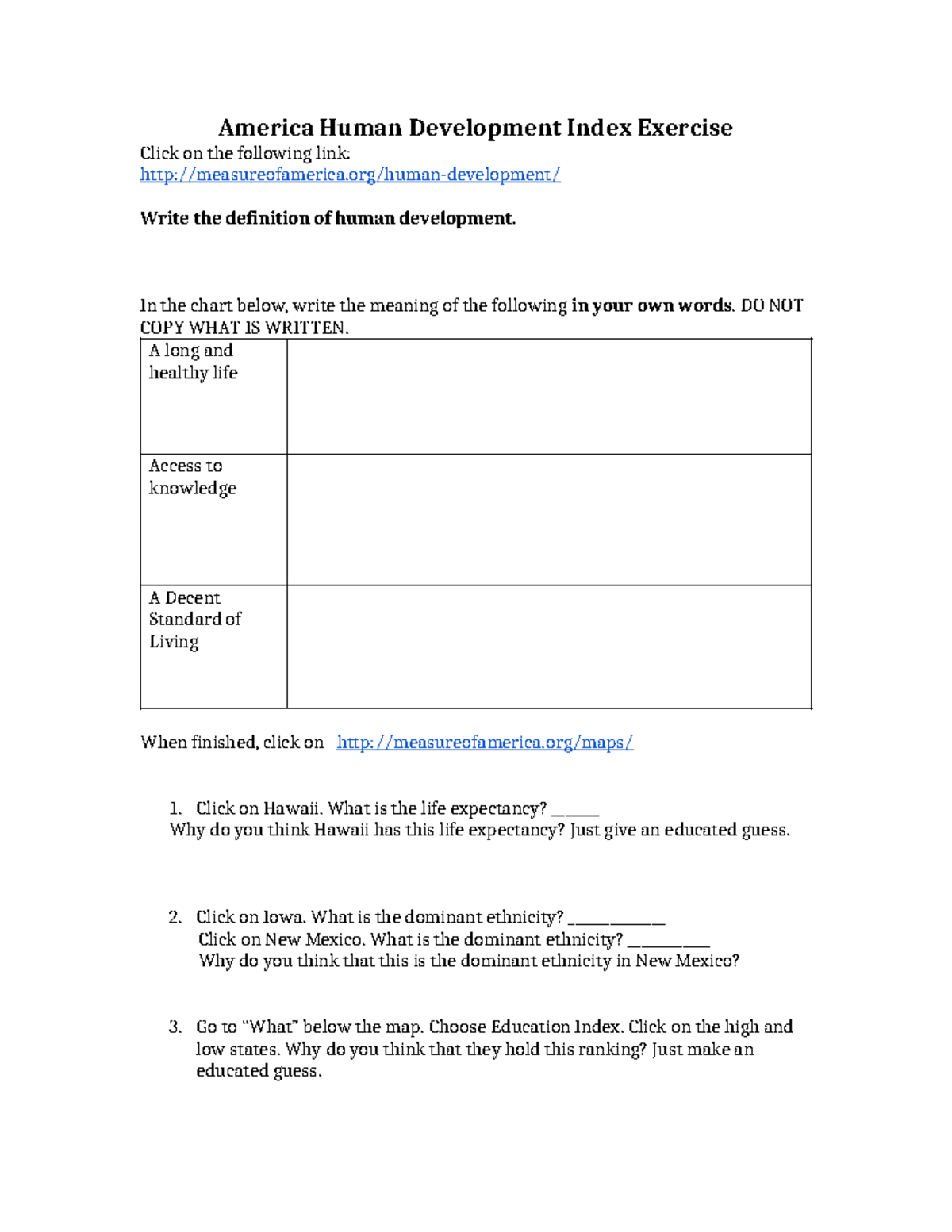 America Human Development Index Exercise

Click on the following link:
http://measureofamerica.org/human-development/

Write the definition of human development.

In the chart below, write the meaning of the following in your own words. DO NOT COPY WHAT IS WRITTEN.

| A long and healthy life | |
|---|---|
| Access to knowledge | |
| A Decent Standard of Living | |

When finished, click on http://measureofamerica.org/maps/

1. Click on Hawaii. What is the life expectancy? ____
Why do you think Hawaii has this life expectancy? Just give an educated guess.

2. Click on Iowa. What is the dominant ethnicity? ____
Click on New Mexico. What is the dominant ethnicity? ____
Why do you think that this is the dominant ethnicity in New Mexico?

3. Go to "What" below the map. Choose Education Index. Click on the high and low states. Why do you think that they hold this ranking? Just make an educated guess.